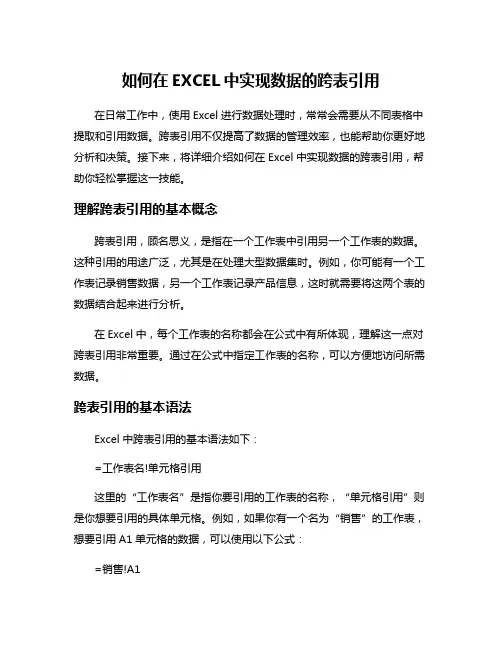 如何在 EXCEL 中实现数据的跨表引用

在日常工作中，使用 Excel 进行数据处理时，常常会需要从不同表格中提取和引用数据。跨表引用不仅提高了数据的管理效率，也能帮助你更好地分析和决策。接下来，将详细介绍如何在 Excel 中实现数据的跨表引用，帮助你轻松掌握这一技能。

理解跨表引用的基本概念

跨表引用，顾名思义，是指在一个工作表中引用另一个工作表的数据。这种引用的用途广泛，尤其是在处理大型数据集时。例如，你可能有一个工作表记录销售数据，另一个工作表记录产品信息，这时就需要将这两个表的数据结合起来进行分析。

在 Excel 中，每个工作表的名称都会在公式中有所体现，理解这一点对跨表引用非常重要。通过在公式中指定工作表的名称，可以方便地访问所需数据。

跨表引用的基本语法

Excel 中跨表引用的基本语法如下：

=工作表名!单元格引用

这里的“工作表名”是指你要引用的工作表的名称，“单元格引用”则是你想要引用的具体单元格。例如，如果你有一个名为“销售”的工作表，想要引用 A1 单元格的数据，可以使用以下公式：

=销售!A1